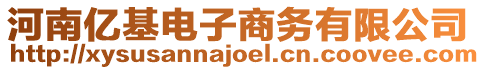 河南亿基电子商务有限公司
http://xysusannajoel.cn.coovee.com